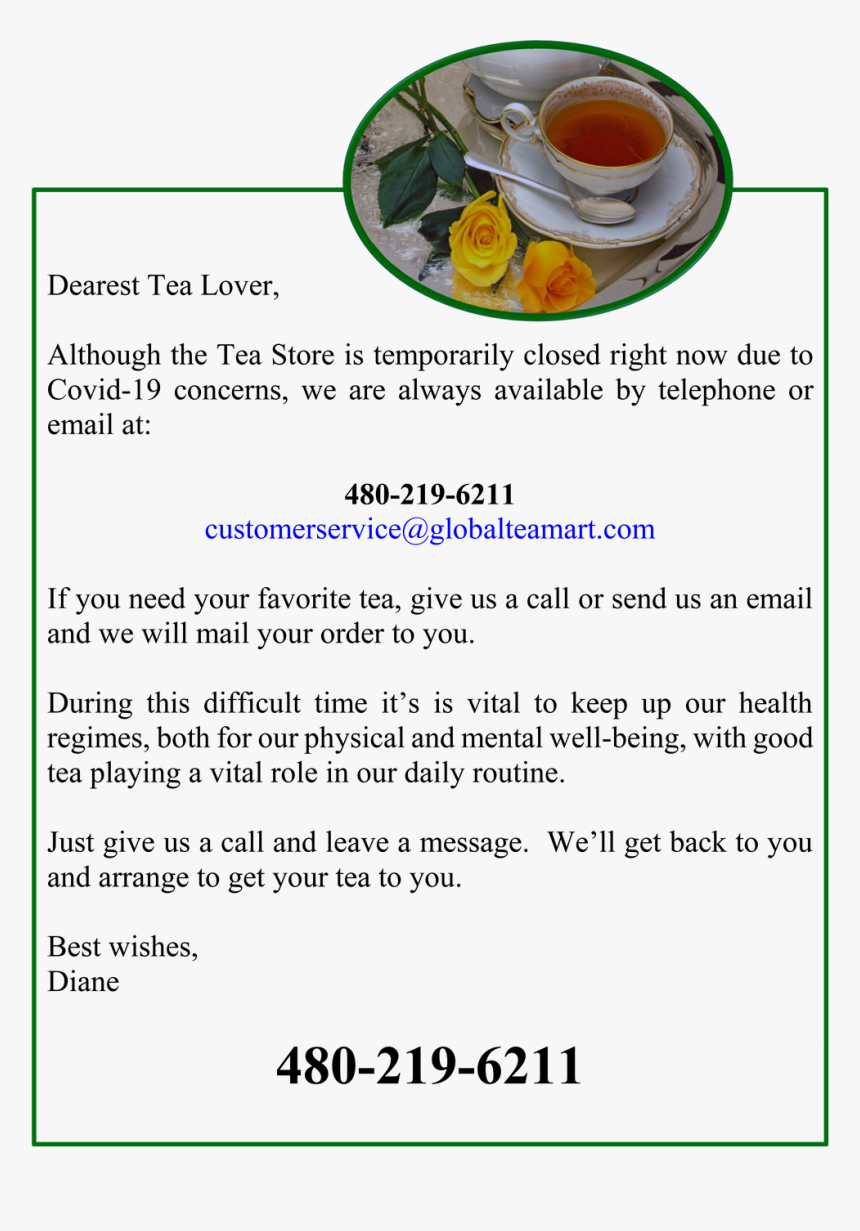 Dearest Tea Lover,

Although the Tea Store is temporarily closed right now due to Covid-19 concerns, we are always available by telephone or email at:

480-219-6211
customerservice@globalteamart.com

If you need your favorite tea, give us a call or send us an email and we will mail your order to you.

During this difficult time it’s is vital to keep up our health regimes, both for our physical and mental well-being, with good tea playing a vital role in our daily routine.

Just give us a call and leave a message. We’ll get back to you and arrange to get your tea to you.

Best wishes,
Diane

480-219-6211